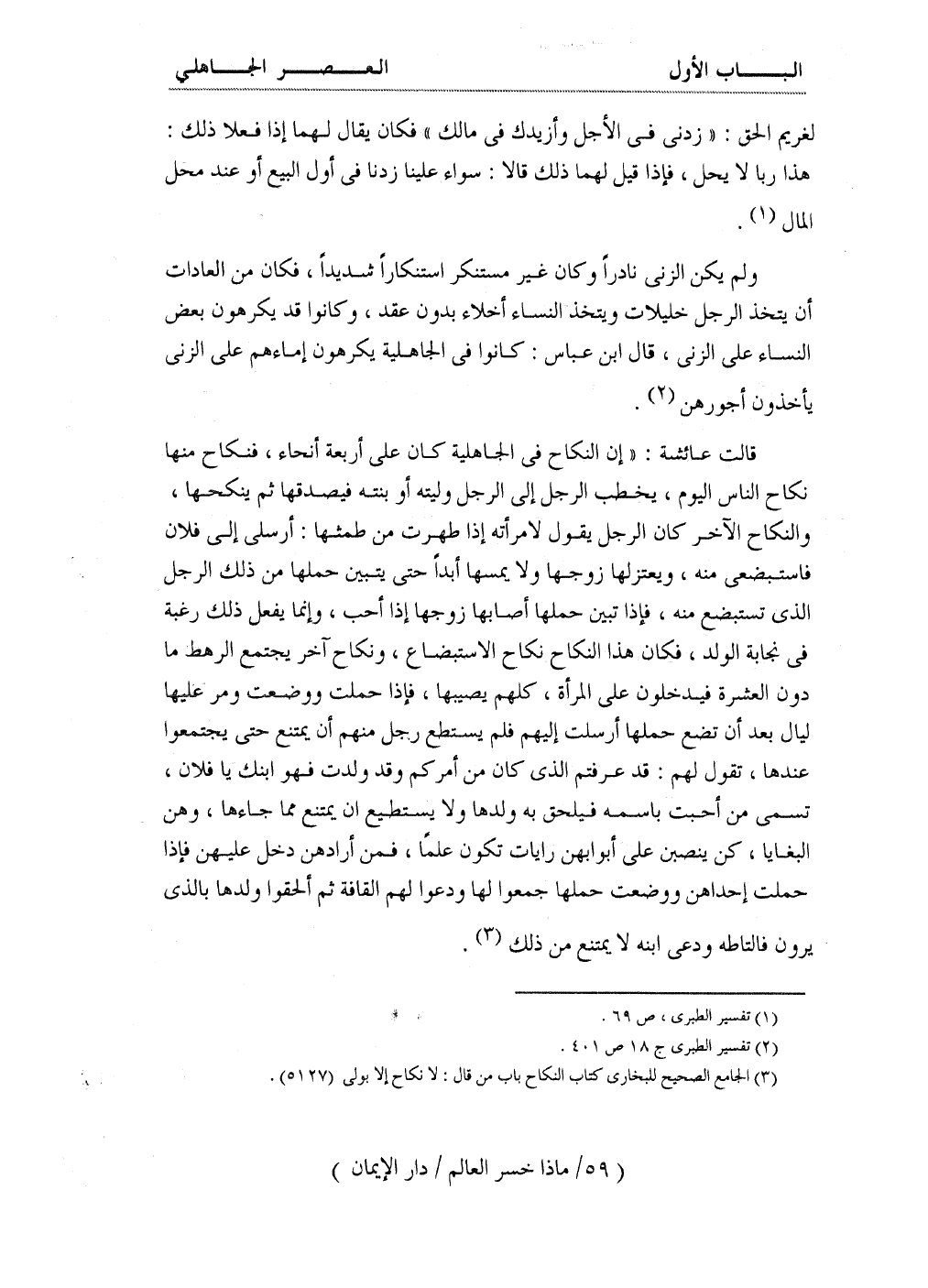 الباب الأول                                                    العصر الجاهلي

لغريم الحق : « زدنى فى الأجل وأزيدك فى مالك » فكان يقال لهما إذا فعلا ذلك : هذا ربا لا يحل ، فإذا قيل لهما ذلك قالا : سواء علينا زدنا فى أول البيع أو عند محل المال (١) .

ولم يكن الزنى نادراً وكان غير مستنكر استنكاراً شديداً ، فكان من العادات أن يتخذ الرجل خليلات ويتخذ النساء أخلاء بدون عقد ، وكانوا قد يكرهون بعض النساء على الزنى ، قال ابن عباس : كانوا فى الجاهلية يكرهون إماءهم على الزنى يأخذون أجورهن (٢) .

قالت عائشة : « إن النكاح فى الجاهلية كان على أربعة أنحاء ، فنكاح منها نكاح الناس اليوم ، يخطب الرجل إلى الرجل وليته أو بنته فيصدقها ثم ينكحها ، والنكاح الآخر كان الرجل يقول لامرأته إذا طهرت من طمثها : أرسلى إلى فلان فاستبضعى منه ، ويعتزلها زوجها ولا يمسها أبداً حتى يتبين حملها من ذلك الرجل الذى تستبضع منه ، فإذا تبين حملها أصابها زوجها إذا أحب ، وإنما يفعل ذلك رغبة فى نجابة الولد ، فكان هذا النكاح نكاح الاستبضاع ، ونكاح آخر يجتمع الرهط ما دون العشرة فيدخلون على المرأة ، كلهم يصيبها ، فإذا حملت ووضعت ومر عليها ليال بعد أن تضع حملها أرسلت إليهم فلم يستطع رجل منهم أن يمتنع حتى يجتمعوا عندها ، تقول لهم : قد عرفتم الذى كان من أمركم وقد ولدت فهو ابنك يا فلان ، تسمى من أحبت باسمه فيلحق به ولدها ولا يستطيع ان يمتنع مما جاءها ، وهن البغايا ، كن ينصبن على أبوابهن رايات تكون علماً ، فمن أرادهن دخل عليهن فإذا حملت إحداهن ووضعت حملها جمعوا لها ودعوا لهم القافة ثم ألحقوا ولدها بالذى يرون فالتاطه ودعى ابنه لا يمتنع من ذلك (٣) .

(١) تفسير الطبرى ، ص ٦٩ .
(٢) تفسير الطبرى ج ١٨ ص ٤٠١ .
(٣) الجامع الصحيح للبخارى كتاب النكاح باب من قال : لا نكاح إلا بولى (٥١٢٧) .

( ٥٩/ ماذا خسر العالم / دار الإيمان )